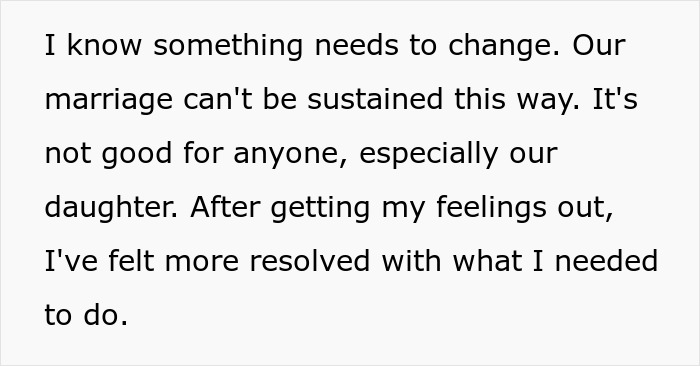 I know something needs to change. Our marriage can't be sustained this way. It's not good for anyone, especially our daughter. After getting my feelings out, I've felt more resolved with what I needed to do.